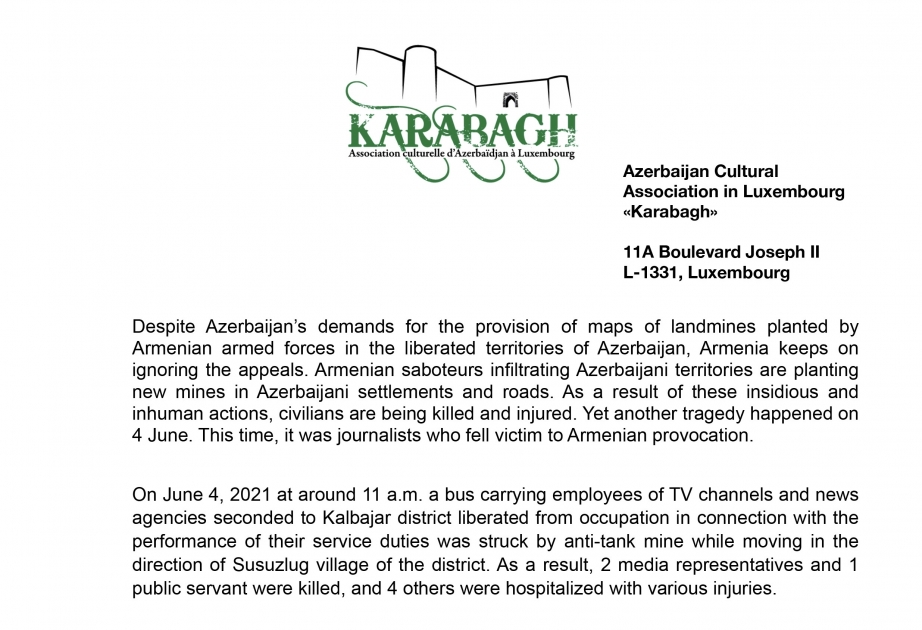 KARABAGH
Association culturelle d'Azerbaïdjan à Luxembourg

Azerbaijan Cultural
Association in Luxembourg
«Karabagh»

11A Boulevard Joseph II
L-1331, Luxembourg

Despite Azerbaijan's demands for the provision of maps of landmines planted by Armenian armed forces in the liberated territories of Azerbaijan, Armenia keeps on ignoring the appeals. Armenian saboteurs infiltrating Azerbaijani territories are planting new mines in Azerbaijani settlements and roads. As a result of these insidious and inhuman actions, civilians are being killed and injured. Yet another tragedy happened on 4 June. This time, it was journalists who fell victim to Armenian provocation.

On June 4, 2021 at around 11 a.m. a bus carrying employees of TV channels and news agencies seconded to Kalbajar district liberated from occupation in connection with the performance of their service duties was struck by anti-tank mine while moving in the direction of Susuzlug village of the district. As a result, 2 media representatives and 1 public servant were killed, and 4 others were hospitalized with various injuries.